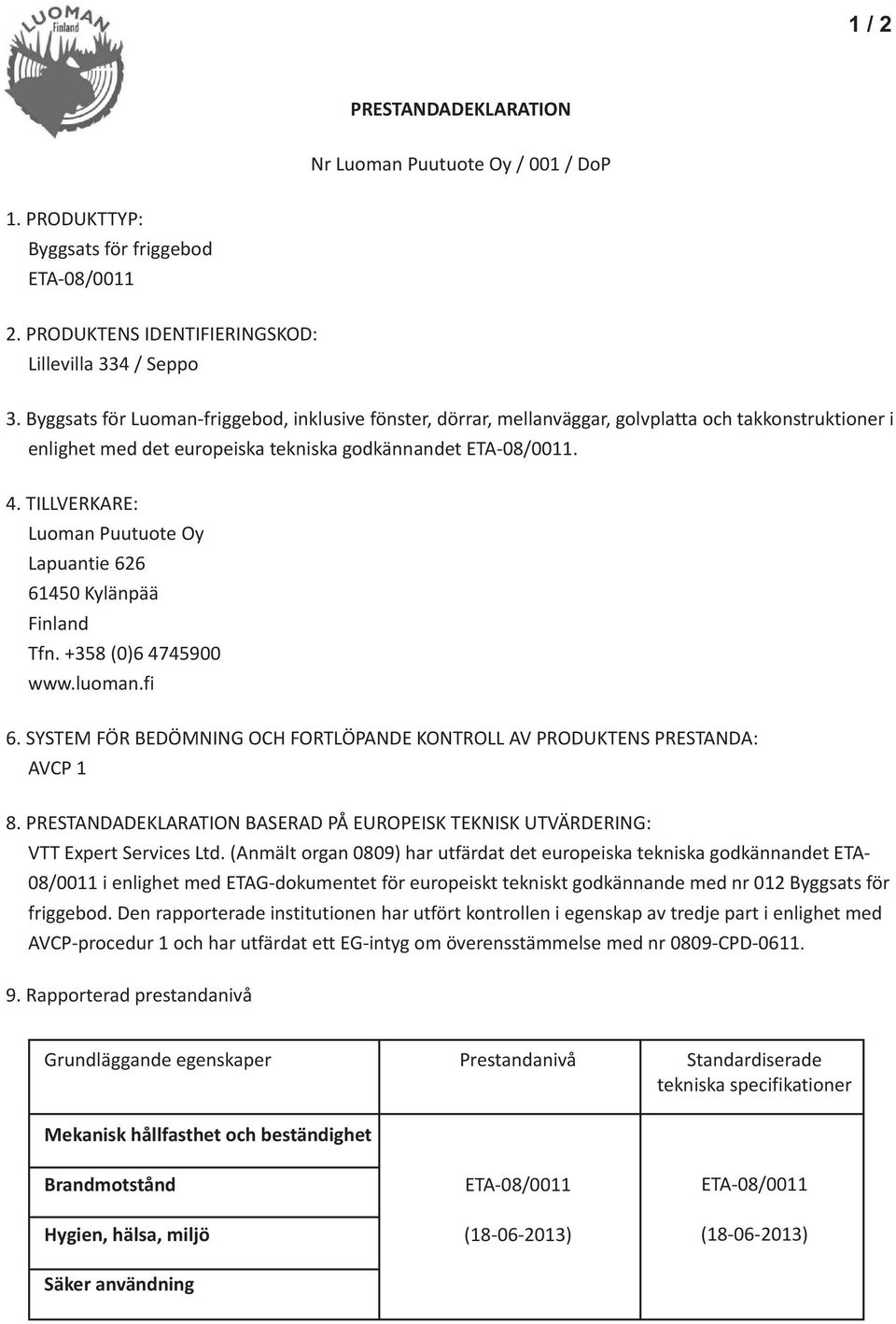 LUOMAN
Finland

1 / 2

PRESTANDADEKLARATION

Nr Luoman Puutuote Oy / 001 / DoP

1. PRODUKTTYP:
Byggsats för friggebod
ETA-08/0011

2. PRODUKTENS IDENTIFIERINGSKOD:
Lillevilla 334 / Seppo

3. Byggsats för Luoman-friggebod, inklusive fönster, dörrar, mellanväggar, golvplatta och takkonstruktioner i enlighet med det europeiska tekniska godkännandet ETA-08/0011.

4. TILLVERKARE:
Luoman Puutuote Oy
Lapuantie 626
61450 Kylänpää
Finland
Tfn. +358 (0)6 4745900
www.luoman.fi

6. SYSTEM FÖR BEDÖMNING OCH FORTLÖPANDE KONTROLL AV PRODUKTENS PRESTANDA:
AVCP 1

8. PRESTANDADEKLARATION BASERAD PÅ EUROPEISK TEKNISK UTVÄRDERING:
VTT Expert Services Ltd. (Anmält organ 0809) har utfärdat det europeiska tekniska godkännandet ETA-08/0011 i enlighet med ETAG-dokumentet för europeiskt tekniskt godkännande med nr 012 Byggsats för friggebod. Den rapporterade institutionen har utfört kontrollen i egenskap av tredje part i enlighet med AVCP-procedur 1 och har utfärdat ett EG-intyg om överensstämmelse med nr 0809-CPD-0611.

9. Rapporterad prestandanivå

| Grundläggande egenskaper | Prestandanivå | Standardiserade tekniska specifikationer |
|---|---|---|
| Mekanisk hållfasthet och beständighet | | |
| Brandmotstånd | ETA-08/0011 | ETA-08/0011 |
| Hygien, hälsa, miljö | (18-06-2013) | (18-06-2013) |
| Säker användning | | |